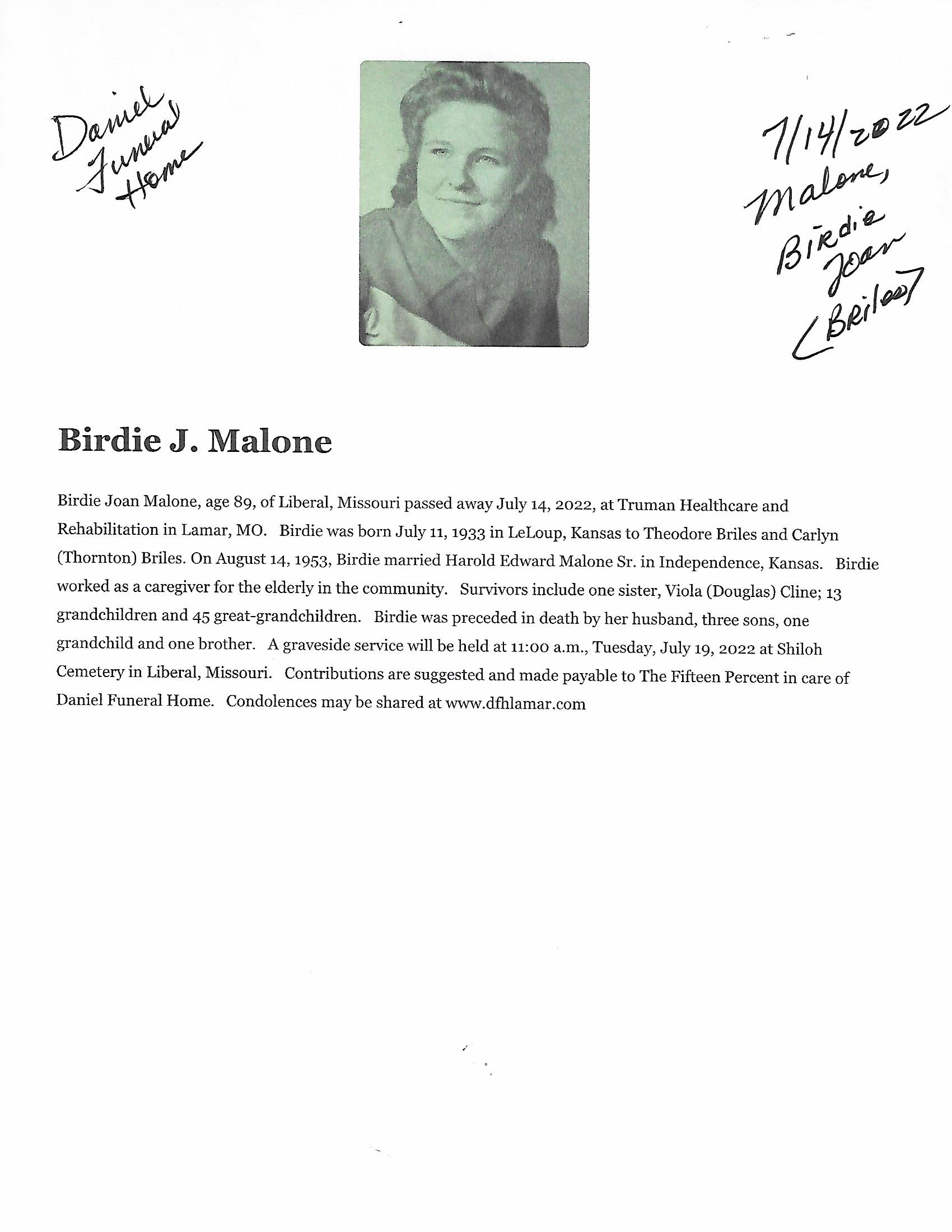 Daniel Funeral Home

7/14/2022 Malone, Birdie Joan (Briles)

Birdie J. Malone

Birdie Joan Malone, age 89, of Liberal, Missouri passed away July 14, 2022, at Truman Healthcare and Rehabilitation in Lamar, MO. Birdie was born July 11, 1933 in LeLoup, Kansas to Theodore Briles and Carlyn (Thornton) Briles. On August 14, 1953, Birdie married Harold Edward Malone Sr. in Independence, Kansas. Birdie worked as a caregiver for the elderly in the community. Survivors include one sister, Viola (Douglas) Cline; 13 grandchildren and 45 great-grandchildren. Birdie was preceded in death by her husband, three sons, one grandchild and one brother. A graveside service will be held at 11:00 a.m., Tuesday, July 19, 2022 at Shiloh Cemetery in Liberal, Missouri. Contributions are suggested and made payable to The Fifteen Percent in care of Daniel Funeral Home. Condolences may be shared at www.dfhlamar.com